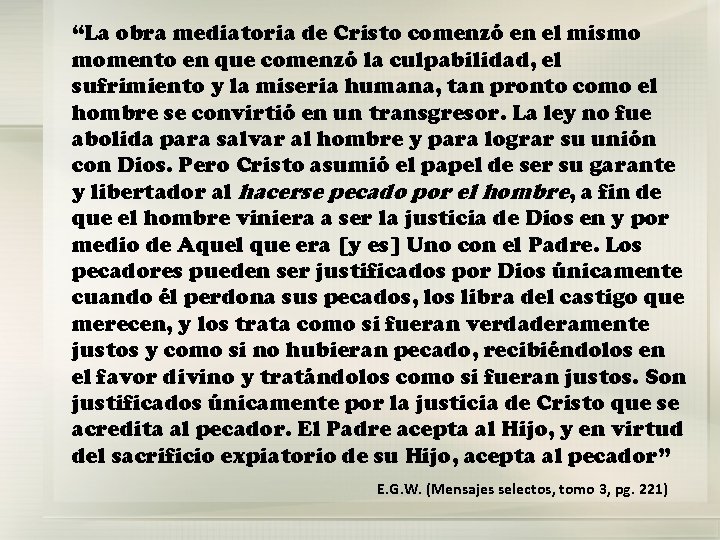 "La obra mediatoria de Cristo comenzó en el mismo momento en que comenzó la culpabilidad, el sufrimiento y la miseria humana, tan pronto como el hombre se convirtió en un transgresor. La ley no fue abolida para salvar al hombre y para lograr su unión con Dios. Pero Cristo asumió el papel de ser su garante y libertador al hacerse pecado por el hombre, a fin de que el hombre viniera a ser la justicia de Dios en y por medio de Aquel que era [y es] Uno con el Padre. Los pecadores pueden ser justificados por Dios únicamente cuando él perdona sus pecados, los libra del castigo que merecen, y los trata como si fueran verdaderamente justos y como si no hubieran pecado, recibiéndolos en el favor divino y tratándolos como si fueran justos. Son justificados únicamente por la justicia de Cristo que se acredita al pecador. El Padre acepta al Hijo, y en virtud del sacrificio expiatorio de su Hijo, acepta al pecador"

E.G.W. (Mensajes selectos, tomo 3, pg. 221)